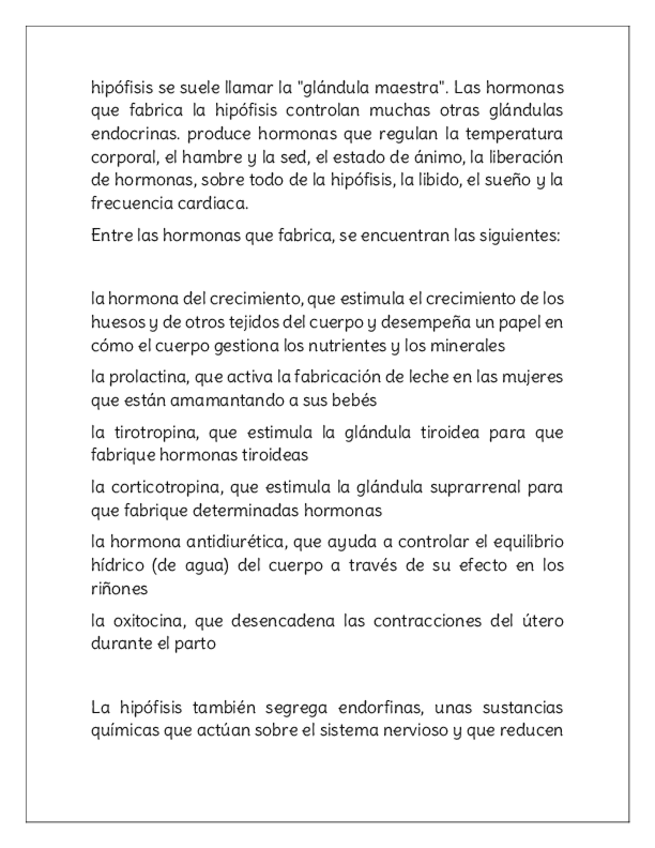 hipófisis se suele llamar la "glándula maestra". Las hormonas que fabrica la hipófisis controlan muchas otras glándulas endocrinas. produce hormonas que regulan la temperatura corporal, el hambre y la sed, el estado de ánimo, la liberación de hormonas, sobre todo de la hipófisis, la libido, el sueño y la frecuencia cardiaca.

Entre las hormonas que fabrica, se encuentran las siguientes:

la hormona del crecimiento, que estimula el crecimiento de los huesos y de otros tejidos del cuerpo y desempeña un papel en cómo el cuerpo gestiona los nutrientes y los minerales

la prolactina, que activa la fabricación de leche en las mujeres que están amamantando a sus bebés

la tirotropina, que estimula la glándula tiroidea para que fabrique hormonas tiroideas

la corticotropina, que estimula la glándula suprarrenal para que fabrique determinadas hormonas

la hormona antidiurética, que ayuda a controlar el equilibrio hídrico (de agua) del cuerpo a través de su efecto en los riñones

la oxitocina, que desencadena las contracciones del útero durante el parto

La hipófisis también segrega endorfinas, unas sustancias químicas que actúan sobre el sistema nervioso y que reducen